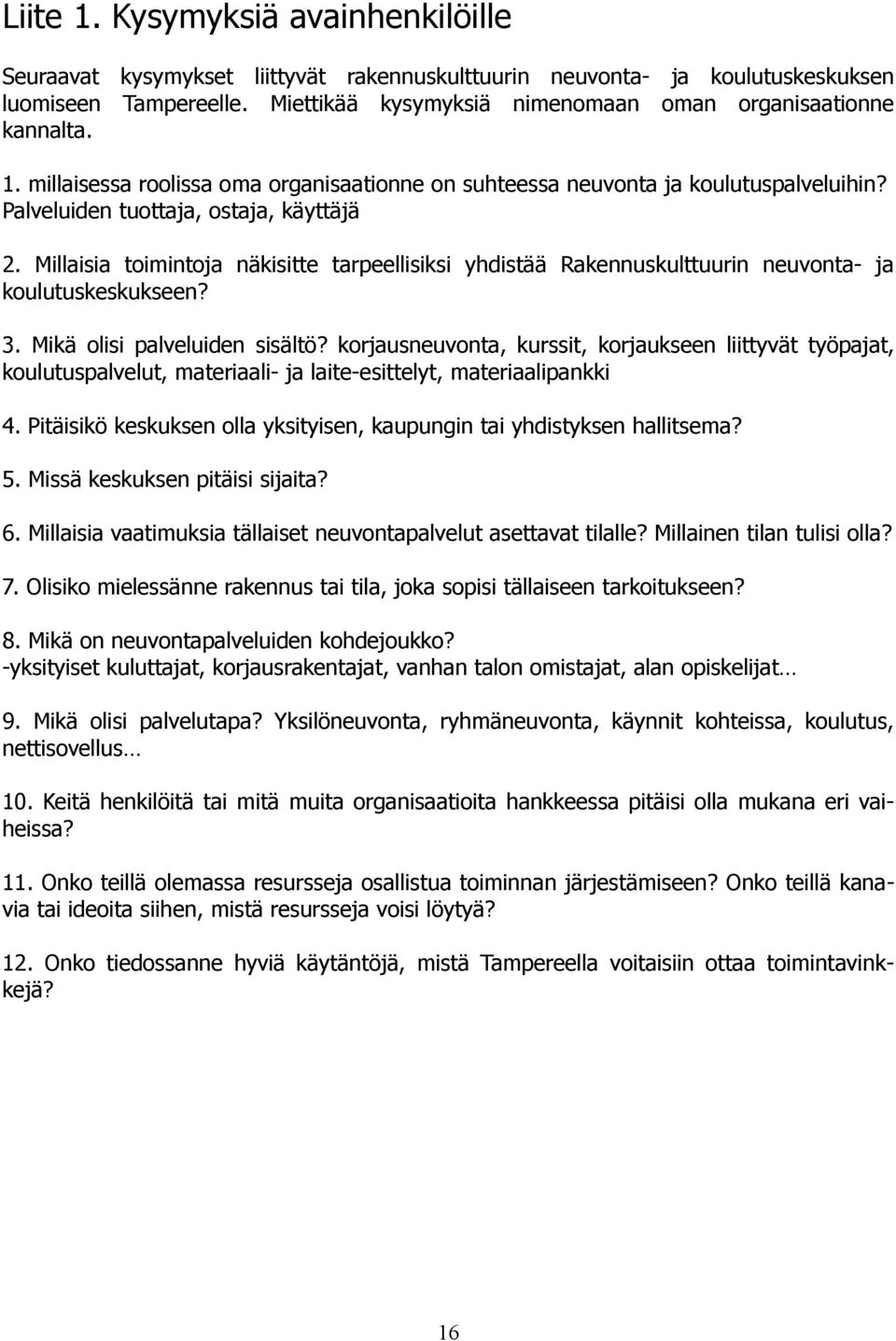 Liite 1. Kysymyksiä avainhenkilöille

Seuraavat kysymykset liittyvät rakennuskulttuurin neuvonta- ja koulutuskeskuksen luomiseen Tampereelle. Miettikää kysymyksiä nimenomaan oman organisaationne kannalta.

1. millaisessa roolissa oma organisaationne on suhteessa neuvonta ja koulutuspalveluihin? Palveluiden tuottaja, ostaja, käyttäjä

2. Millaisia toimintoja näkisitte tarpeellisiksi yhdistää Rakennuskulttuurin neuvonta- ja koulutuskeskukseen?

3. Mikä olisi palveluiden sisältö? korjausneuvonta, kurssit, korjaukseen liittyvät työpajat, koulutuspalvelut, materiaali- ja laite-esittelyt, materiaalipankki

4. Pitäisikö keskuksen olla yksityisen, kaupungin tai yhdistyksen hallitsema?

5. Missä keskuksen pitäisi sijaita?

6. Millaisia vaatimuksia tällaiset neuvontapalvelut asettavat tilalle? Millainen tilan tulisi olla?

7. Olisiko mielessänne rakennus tai tila, joka sopisi tällaiseen tarkoitukseen?

8. Mikä on neuvontapalveluiden kohdejoukko?
-yksityiset kuluttajat, korjausrakentajat, vanhan talon omistajat, alan opiskelijat…

9. Mikä olisi palvelutapa? Yksilöneuvonta, ryhmäneuvonta, käynnit kohteissa, koulutus, nettisovellus…

10. Keitä henkilöitä tai mitä muita organisaatioita hankkeessa pitäisi olla mukana eri vaiheissa?

11. Onko teillä olemassa resursseja osallistua toiminnan järjestämiseen? Onko teillä kanavia tai ideoita siihen, mistä resursseja voisi löytyä?

12. Onko tiedossanne hyviä käytäntöjä, mistä Tampereella voitaisiin ottaa toimintavinkkejä?

16